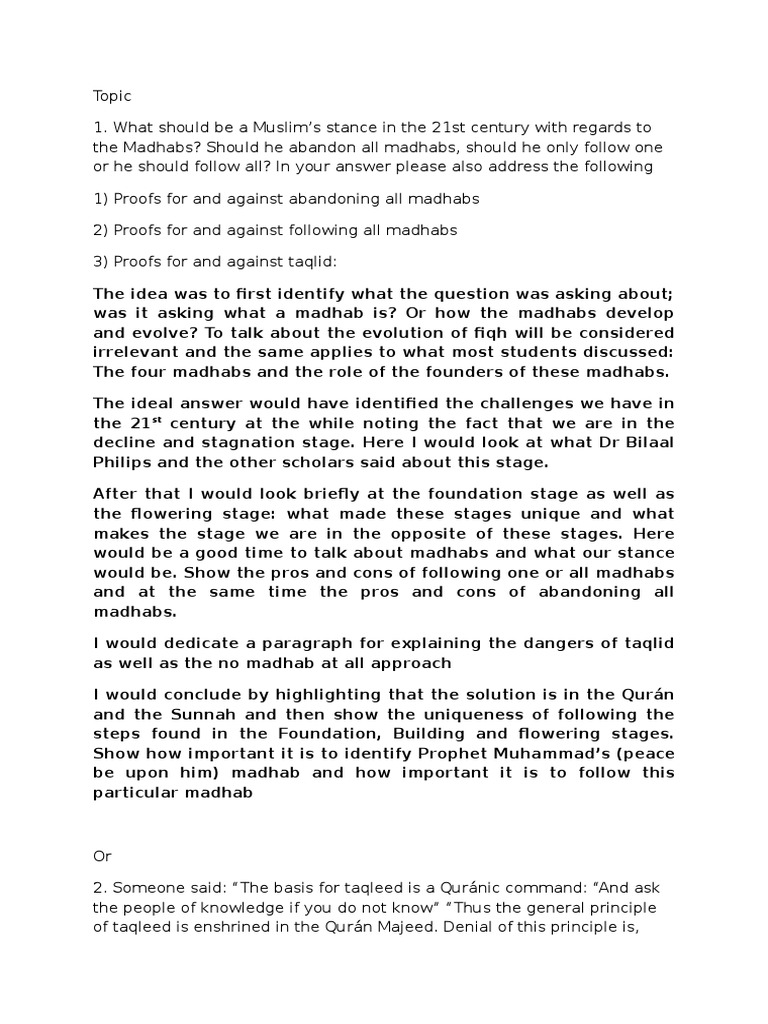 Topic

1. What should be a Muslim's stance in the 21st century with regards to the Madhabs? Should he abandon all madhabs, should he only follow one or he should follow all? In your answer please also address the following

1) Proofs for and against abandoning all madhabs

2) Proofs for and against following all madhabs

3) Proofs for and against taqlid:

The idea was to first identify what the question was asking about; was it asking what a madhab is? Or how the madhabs develop and evolve? To talk about the evolution of fiqh will be considered irrelevant and the same applies to what most students discussed: The four madhabs and the role of the founders of these madhabs.

The ideal answer would have identified the challenges we have in the 21$^{st}$ century at the while noting the fact that we are in the decline and stagnation stage. Here I would look at what Dr Bilaal Philips and the other scholars said about this stage.

After that I would look briefly at the foundation stage as well as the flowering stage: what made these stages unique and what makes the stage we are in the opposite of these stages. Here would be a good time to talk about madhabs and what our stance would be. Show the pros and cons of following one or all madhabs and at the same time the pros and cons of abandoning all madhabs.

I would dedicate a paragraph for explaining the dangers of taqlid as well as the no madhab at all approach

I would conclude by highlighting that the solution is in the Qurán and the Sunnah and then show the uniqueness of following the steps found in the Foundation, Building and flowering stages. Show how important it is to identify Prophet Muhammad's (peace be upon him) madhab and how important it is to follow this particular madhab

Or

2. Someone said: "The basis for taqleed is a Quránic command: "And ask the people of knowledge if you do not know" "Thus the general principle of taqleed is enshrined in the Qurán Majeed. Denial of this principle is,